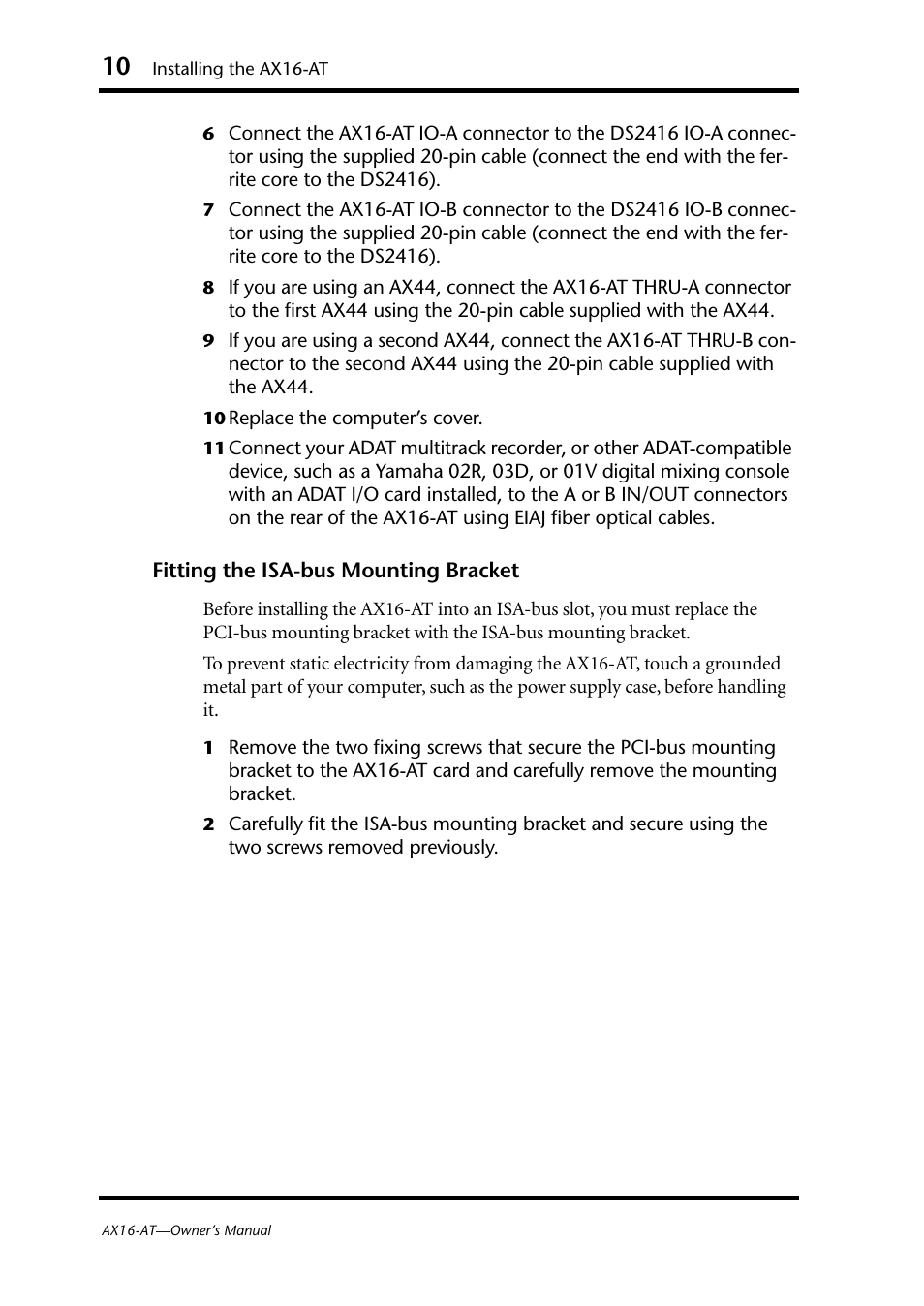 10 Installing the AX16-AT

6 Connect the AX16-AT IO-A connector to the DS2416 IO-A connector using the supplied 20-pin cable (connect the end with the ferrite core to the DS2416).

7 Connect the AX16-AT IO-B connector to the DS2416 IO-B connector using the supplied 20-pin cable (connect the end with the ferrite core to the DS2416).

8 If you are using an AX44, connect the AX16-AT THRU-A connector to the first AX44 using the 20-pin cable supplied with the AX44.

9 If you are using a second AX44, connect the AX16-AT THRU-B connector to the second AX44 using the 20-pin cable supplied with the AX44.

10 Replace the computer's cover.

11 Connect your ADAT multitrack recorder, or other ADAT-compatible device, such as a Yamaha 02R, 03D, or 01V digital mixing console with an ADAT I/O card installed, to the A or B IN/OUT connectors on the rear of the AX16-AT using EIAJ fiber optical cables.

Fitting the ISA-bus Mounting Bracket

Before installing the AX16-AT into an ISA-bus slot, you must replace the PCI-bus mounting bracket with the ISA-bus mounting bracket.

To prevent static electricity from damaging the AX16-AT, touch a grounded metal part of your computer, such as the power supply case, before handling it.

1 Remove the two fixing screws that secure the PCI-bus mounting bracket to the AX16-AT card and carefully remove the mounting bracket.

2 Carefully fit the ISA-bus mounting bracket and secure using the two screws removed previously.

AX16-AT—Owner's Manual